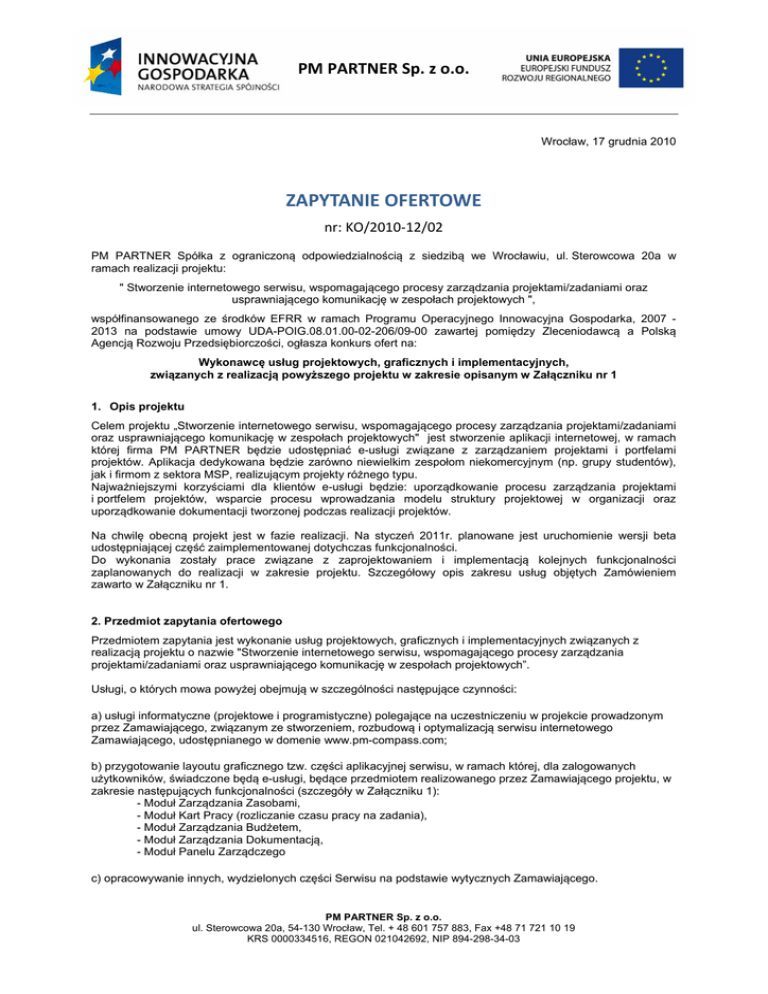 INNOWACYJNA GOSPODARKA
NARODOWA STRATEGIA SPÓJNOŚCI

PM PARTNER Sp. z o.o.

UNIA EUROPEJSKA
EUROPEJSKI FUNDUSZ ROZWOJU REGIONALNEGO

Wrocław, 17 grudnia 2010

ZAPYTANIE OFERTOWE

nr: KO/2010-12/02

PM PARTNER Spółka z ograniczoną odpowiedzialnością z siedzibą we Wrocławiu, ul. Sterowcowa 20a w ramach realizacji projektu:

" Stworzenie internetowego serwisu, wspomagającego procesy zarządzania projektami/zadaniami oraz usprawniającego komunikację w zespołach projektowych ",

współfinansowanego ze środków EFRR w ramach Programu Operacyjnego Innowacyjna Gospodarka, 2007 - 2013 na podstawie umowy UDA-POIG.08.01.00-02-206/09-00 zawartej pomiędzy Zleceniodawcą a Polską Agencją Rozwoju Przedsiębiorczości, ogłasza konkurs ofert na:

Wykonawcę usług projektowych, graficznych i implementacyjnych, związanych z realizacją powyższego projektu w zakresie opisanym w Załączniku nr 1

1. Opis projektu

Celem projektu „Stworzenie internetowego serwisu, wspomagającego procesy zarządzania projektami/zadaniami oraz usprawniającego komunikację w zespołach projektowych" jest stworzenie aplikacji internetowej, w ramach której firma PM PARTNER będzie udostępniać e-usługi związane z zarządzaniem projektami i portfelami projektów. Aplikacja dedykowana będzie zarówno niewielkim zespołom niekomercyjnym (np. grupy studentów), jak i firmom z sektora MSP, realizującym projekty różnego typu.
Najważniejszymi korzyściami dla klientów e-usługi będzie: uporządkowanie procesu zarządzania projektami i portfelem projektów, wsparcie procesu wprowadzania modelu struktury projektowej w organizacji oraz uporządkowanie dokumentacji tworzonej podczas realizacji projektów.

Na chwilę obecną projekt jest w fazie realizacji. Na styczeń 2011r. planowane jest uruchomienie wersji beta udostępniającej część zaimplementowanej dotychczas funkcjonalności.
Do wykonania zostały prace związane z zaprojektowaniem i implementacją kolejnych funkcjonalności zaplanowanych do realizacji w zakresie projektu. Szczegółowy opis zakresu usług objętych Zamówieniem zawarto w Załączniku nr 1.

2. Przedmiot zapytania ofertowego

Przedmiotem zapytania jest wykonanie usług projektowych, graficznych i implementacyjnych związanych z realizacją projektu o nazwie "Stworzenie internetowego serwisu, wspomagającego procesy zarządzania projektami/zadaniami oraz usprawniającego komunikację w zespołach projektowych".

Usługi, o których mowa powyżej obejmują w szczególności następujące czynności:

a) usługi informatyczne (projektowe i programistyczne) polegające na uczestniczeniu w projekcie prowadzonym przez Zamawiającego, związanym ze stworzeniem, rozbudową i optymalizacją serwisu internetowego Zamawiającego, udostępnianego w domenie www.pm-compass.com;

b) przygotowanie layoutu graficznego tzw. części aplikacyjnej serwisu, w ramach której, dla zalogowanych użytkowników, świadczone będą e-usługi, będące przedmiotem realizowanego przez Zamawiającego projektu, w zakresie następujących funkcjonalności (szczegóły w Załączniku 1):
- Moduł Zarządzania Zasobami,
- Moduł Kart Pracy (rozliczanie czasu pracy na zadania),
- Moduł Zarządzania Budżetem,
- Moduł Zarządzania Dokumentacją,
- Moduł Panelu Zarządczego

c) opracowywanie innych, wydzielonych części Serwisu na podstawie wytycznych Zamawiającego.

PM PARTNER Sp. z o.o.
ul. Sterowcowa 20a, 54-130 Wrocław, Tel. + 48 601 757 883, Fax +48 71 721 10 19
KRS 0000334516, REGON 021042692, NIP 894-298-34-03